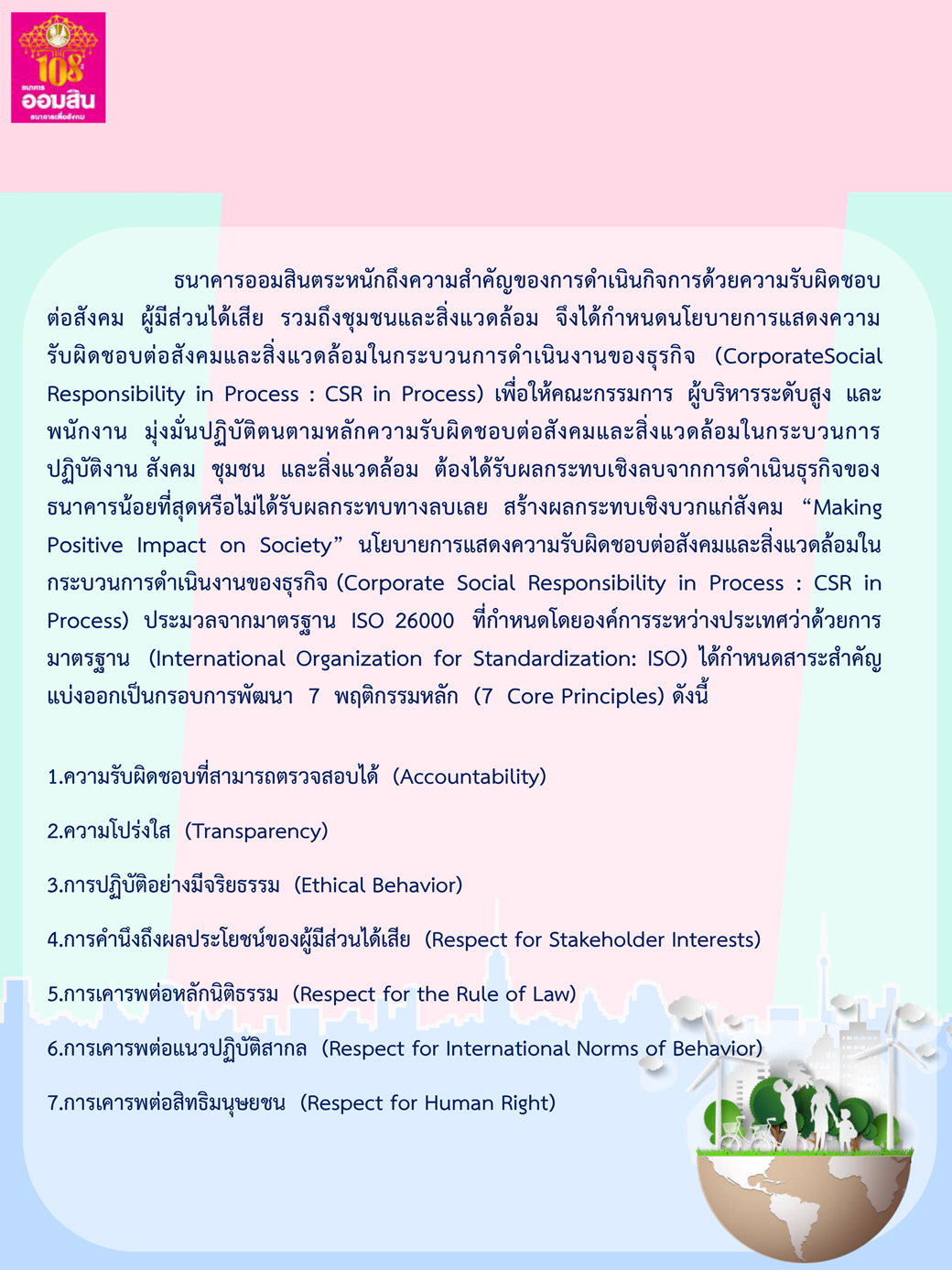 108
ธนาคาร
ออมสิน
ธนาคารเพื่อสังคม

ธนาคารออมสินตระหนักถึงความสำคัญของการดำเนินกิจการด้วยความรับผิดชอบต่อสังคม ผู้มีส่วนได้เสีย รวมถึงชุมชนและสิ่งแวดล้อม จึงได้กำหนดนโยบายการแสดงความรับผิดชอบต่อสังคมและสิ่งแวดล้อมในกระบวนการดำเนินงานของธุรกิจ (CorporateSocial Responsibility in Process : CSR in Process) เพื่อให้คณะกรรมการ ผู้บริหารระดับสูง และพนักงาน มุ่งมั่นปฏิบัติตนตามหลักความรับผิดชอบต่อสังคมและสิ่งแวดล้อมในกระบวนการปฏิบัติงาน สังคม ชุมชน และสิ่งแวดล้อม ต้องได้รับผลกระทบเชิงลบจากการดำเนินธุรกิจของธนาคารน้อยที่สุดหรือไม่ได้รับผลกระทบทางลบเลย สร้างผลกระทบเชิงบวกแก่สังคม “Making Positive Impact on Society” นโยบายการแสดงความรับผิดชอบต่อสังคมและสิ่งแวดล้อมในกระบวนการดำเนินงานของธุรกิจ (Corporate Social Responsibility in Process : CSR in Process) ประมวลจากมาตรฐาน ISO 26000 ที่กำหนดโดยองค์การระหว่างประเทศว่าด้วยการมาตรฐาน (International Organization for Standardization: ISO) ได้กำหนดสาระสำคัญแบ่งออกเป็นกรอบการพัฒนา 7 พฤติกรรมหลัก (7 Core Principles) ดังนี้

1.ความรับผิดชอบที่สามารถตรวจสอบได้ (Accountability)

2.ความโปร่งใส (Transparency)

3.การปฏิบัติอย่างมีจริยธรรม (Ethical Behavior)

4.การคำนึงถึงผลประโยชน์ของผู้มีส่วนได้เสีย (Respect for Stakeholder Interests)

5.การเคารพต่อหลักนิติธรรม (Respect for the Rule of Law)

6.การเคารพต่อแนวปฏิบัติสากล (Respect for International Norms of Behavior)

7.การเคารพต่อสิทธิมนุษยชน (Respect for Human Right)